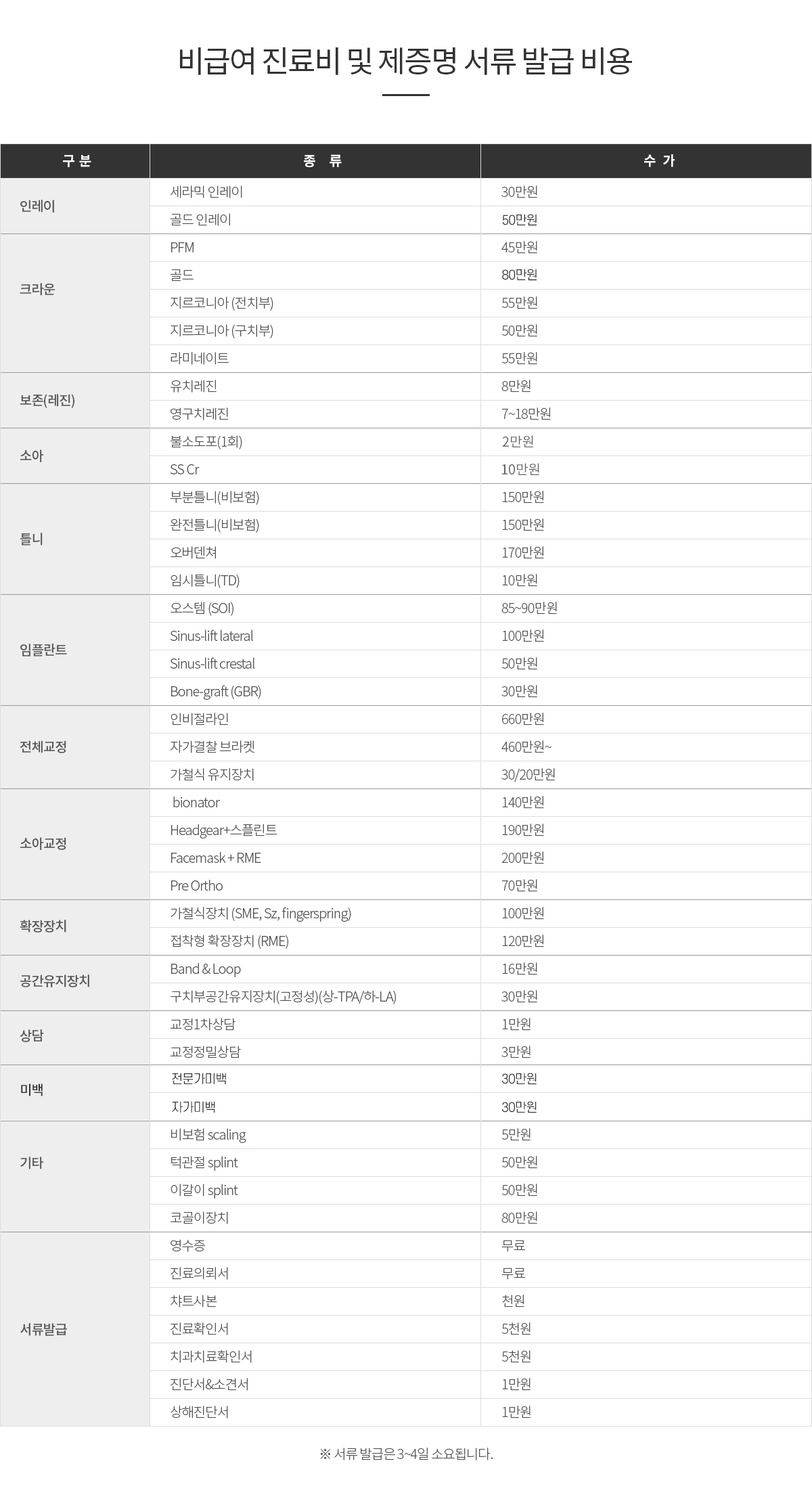 비급여 진료비 및 제증명 서류 발급 비용

| 구 분 | 종 류 | 수 가 |
|---|---|---|
| 인레이 | 세라믹 인레이 | 30만원 |
| | 골드 인레이 | 50만원 |
| 크라운 | PFM | 45만원 |
| | 골드 | 80만원 |
| | 지르코니아 (전치부) | 55만원 |
| | 지르코니아 (구치부) | 50만원 |
| | 라미네이트 | 55만원 |
| 보존(레진) | 유치레진 | 8만원 |
| | 영구치레진 | 7~18만원 |
| 소아 | 불소도포(1회) | 2만원 |
| | SS Cr | 10만원 |
| 틀니 | 부분틀니(비보험) | 150만원 |
| | 완전틀니(비보험) | 150만원 |
| | 오버덴쳐 | 170만원 |
| | 임시틀니(TD) | 10만원 |
| 임플란트 | 오스템 (SOI) | 85~90만원 |
| | Sinus-lift lateral | 100만원 |
| | Sinus-lift crestal | 50만원 |
| | Bone-graft (GBR) | 30만원 |
| 전체교정 | 인비절라인 | 660만원 |
| | 자가결찰 브라켓 | 460만원~ |
| | 가철식 유지장치 | 30/20만원 |
| 소아교정 | bionator | 140만원 |
| | Headgear+스플린트 | 190만원 |
| | Facemask + RME | 200만원 |
| | Pre Ortho | 70만원 |
| 확장장치 | 가철식장치 (SME, Sz, fingerspring) | 100만원 |
| | 접착형 확장장치 (RME) | 120만원 |
| 공간유지장치 | Band & Loop | 16만원 |
| | 구치부공간유지장치(고정성)(상-TPA/하-LA) | 30만원 |
| 상담 | 교정1차상담 | 1만원 |
| | 교정정밀상담 | 3만원 |
| 미백 | 전문가미백 | 30만원 |
| | 자가미백 | 30만원 |
| 기타 | 비보험 scaling | 5만원 |
| | 턱관절 splint | 50만원 |
| | 이갈이 splint | 50만원 |
| | 코골이장치 | 80만원 |
| 서류발급 | 영수증 | 무료 |
| | 진료의뢰서 | 무료 |
| | 챠트사본 | 천원 |
| | 진료확인서 | 5천원 |
| | 치과치료확인서 | 5천원 |
| | 진단서&소견서 | 1만원 |
| | 상해진단서 | 1만원 |

※ 서류 발급은 3~4일 소요됩니다.